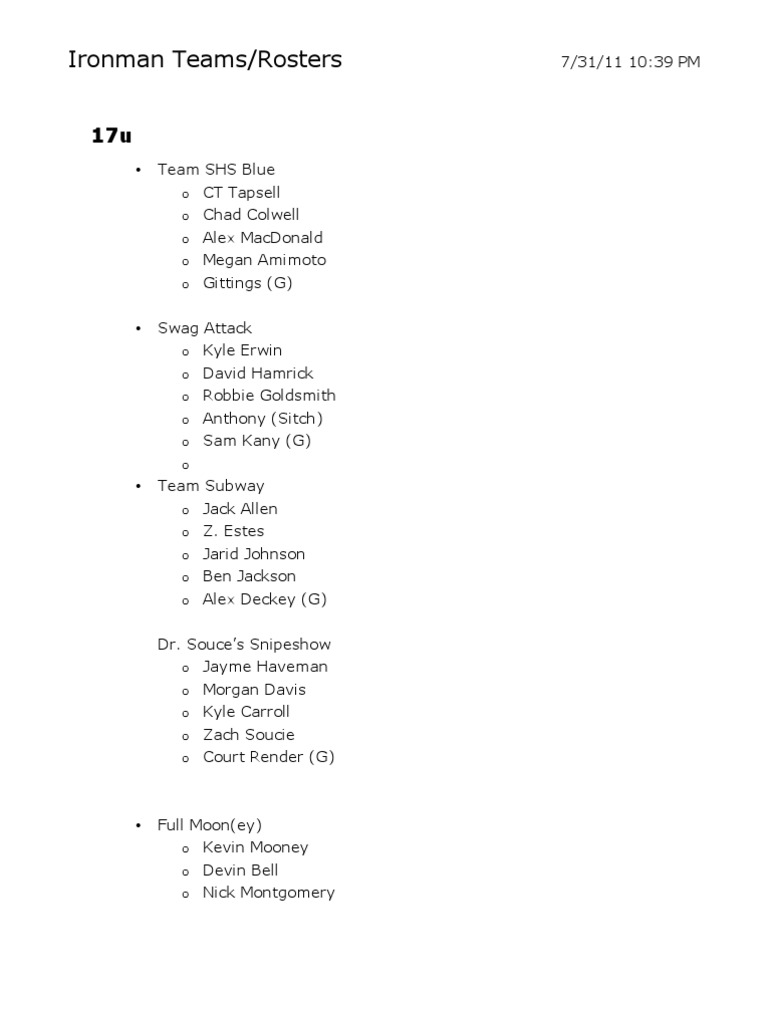 Ironman Teams/Rosters 7/31/11 10:39 PM

17u

• Team SHS Blue
  o CT Tapsell
  o Chad Colwell
  o Alex MacDonald
  o Megan Amimoto
  o Gittings (G)

• Swag Attack
  o Kyle Erwin
  o David Hamrick
  o Robbie Goldsmith
  o Anthony (Sitch)
  o Sam Kany (G)
  o
• Team Subway
  o Jack Allen
  o Z. Estes
  o Jarid Johnson
  o Ben Jackson
  o Alex Deckey (G)

Dr. Souce's Snipeshow
  o Jayme Haveman
  o Morgan Davis
  o Kyle Carroll
  o Zach Soucie
  o Court Render (G)

• Full Moon(ey)
  o Kevin Mooney
  o Devin Bell
  o Nick Montgomery